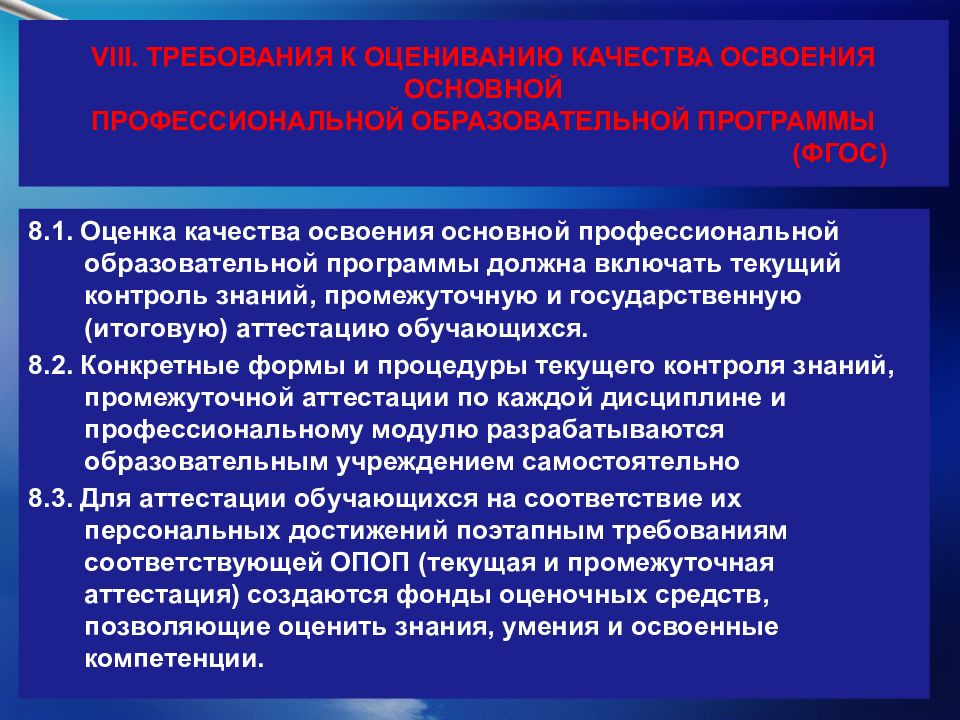 VIII. ТРЕБОВАНИЯ К ОЦЕНИВАНИЮ КАЧЕСТВА ОСВОЕНИЯ ОСНОВНОЙ ПРОФЕССИОНАЛЬНОЙ ОБРАЗОВАТЕЛЬНОЙ ПРОГРАММЫ (ФГОС)

8.1. Оценка качества освоения основной профессиональной образовательной программы должна включать текущий контроль знаний, промежуточную и государственную (итоговую) аттестацию обучающихся.

8.2. Конкретные формы и процедуры текущего контроля знаний, промежуточной аттестации по каждой дисциплине и профессиональному модулю разрабатываются образовательным учреждением самостоятельно

8.3. Для аттестации обучающихся на соответствие их персональных достижений поэтапным требованиям соответствующей ОПОП (текущая и промежуточная аттестация) создаются фонды оценочных средств, позволяющие оценить знания, умения и освоенные компетенции.